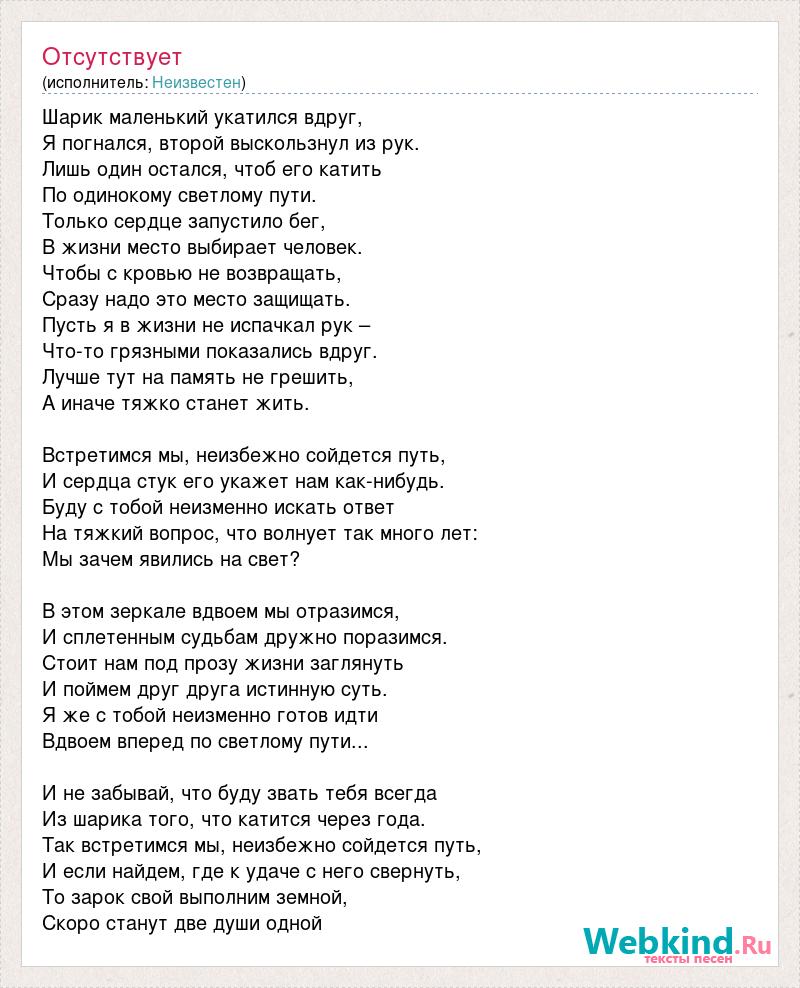 Отсутствует
(исполнитель: Неизвестен)

Шарик маленький укатился вдруг,
Я погнался, второй выскользнул из рук.
Лишь один остался, чтоб его катить
По одинокому светлому пути.
Только сердце запустило бег,
В жизни место выбирает человек.
Чтобы с кровью не возвращать,
Сразу надо это место защищать.
Пусть я в жизни не испачкал рук –
Что-то грязными показались вдруг.
Лучше тут на память не грешить,
А иначе тяжко станет жить.

Встретимся мы, неизбежно сойдется путь,
И сердца стук его укажет нам как-нибудь.
Буду с тобой неизменно искать ответ
На тяжкий вопрос, что волнует так много лет:
Мы зачем явились на свет?

В этом зеркале вдвоем мы отразимся,
И сплетенным судьбам дружно поразимся.
Стоит нам под прозу жизни заглянуть
И поймем друг друга истинную суть.
Я же с тобой неизменно готов идти
Вдвоем вперед по светлому пути...

И не забывай, что буду звать тебя всегда
Из шарика того, что катится через года.
Так встретимся мы, неизбежно сойдется путь,
И если найдем, где к удаче с него свернуть,
То зарок свой выполним земной,
Скоро станут две души одной

Webkind.Ru
тексты песен